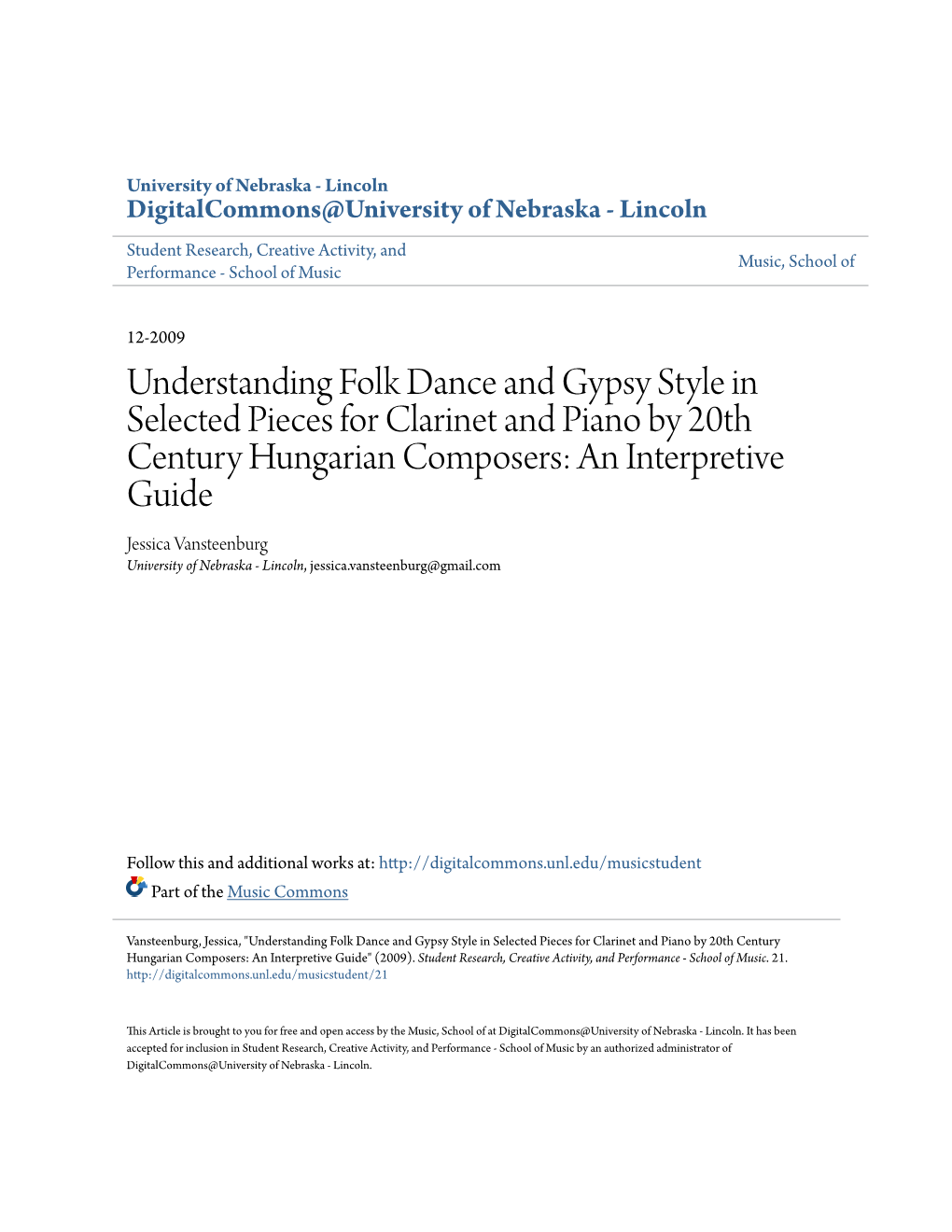 University of Nebraska - Lincoln
DigitalCommons@University of Nebraska - Lincoln

Student Research, Creative Activity, and Performance - School of Music

Music, School of

12-2009

Understanding Folk Dance and Gypsy Style in Selected Pieces for Clarinet and Piano by 20th Century Hungarian Composers: An Interpretive Guide

Jessica Vansteenburg
University of Nebraska - Lincoln, jessica.vansteenburg@gmail.com

Follow this and additional works at: http://digitalcommons.unl.edu/musicstudent

Part of the Music Commons

Vansteenburg, Jessica, "Understanding Folk Dance and Gypsy Style in Selected Pieces for Clarinet and Piano by 20th Century Hungarian Composers: An Interpretive Guide" (2009). Student Research, Creative Activity, and Performance - School of Music. 21.
http://digitalcommons.unl.edu/musicstudent/21

This Article is brought to you for free and open access by the Music, School of at DigitalCommons@University of Nebraska - Lincoln. It has been accepted for inclusion in Student Research, Creative Activity, and Performance - School of Music by an authorized administrator of DigitalCommons@University of Nebraska - Lincoln.